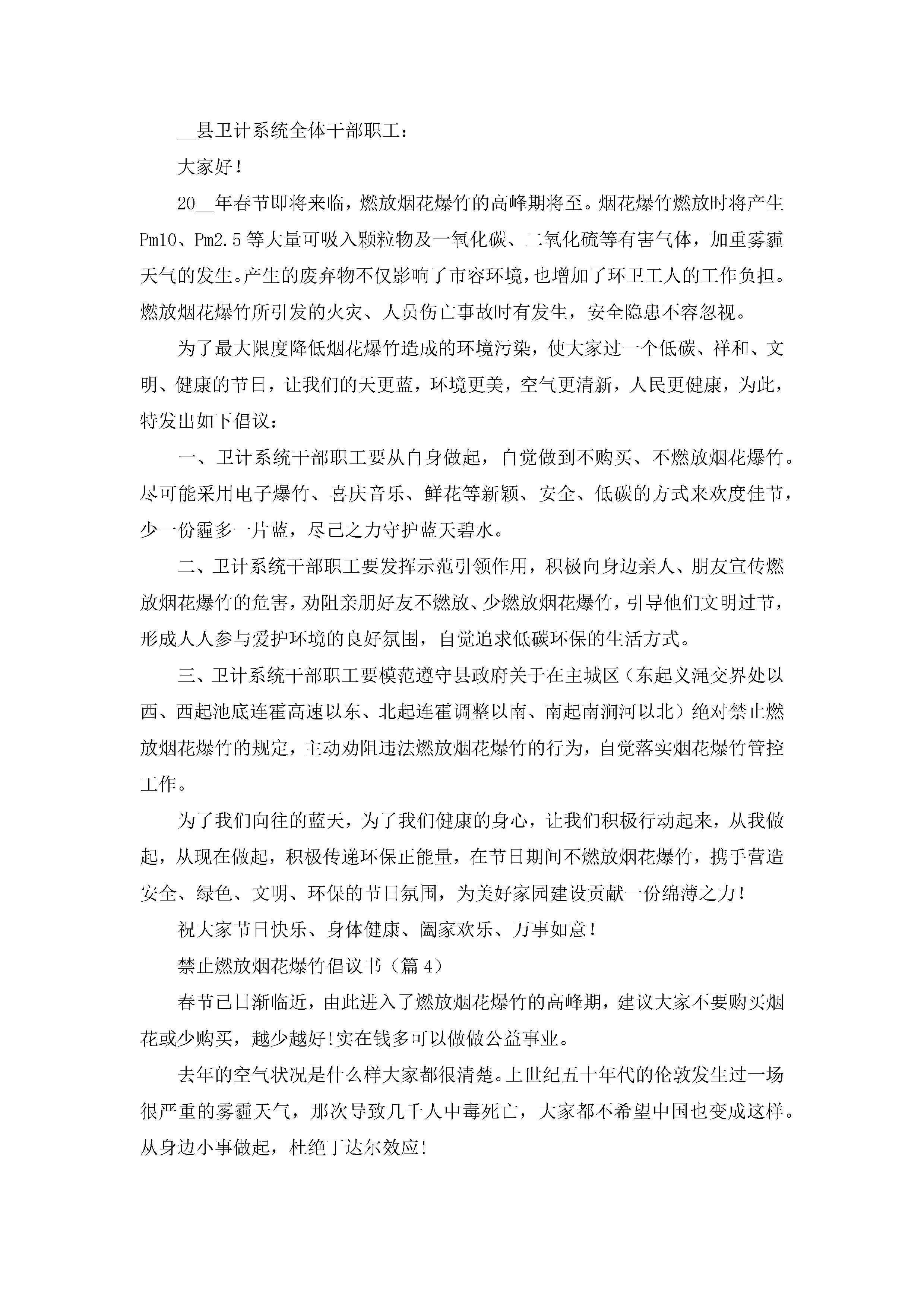 __县卫计系统全体干部职工：

大家好！

20__年春节即将来临，燃放烟花爆竹的高峰期将至。烟花爆竹燃放时将产生Pm10、Pm2.5等大量可吸入颗粒物及一氧化碳、二氧化硫等有害气体，加重雾霾天气的发生。产生的废弃物不仅影响了市容环境，也增加了环卫工人的工作负担。燃放烟花爆竹所引发的火灾、人员伤亡事故时有发生，安全隐患不容忽视。

为了最大限度降低烟花爆竹造成的环境污染，使大家过一个低碳、祥和、文明、健康的节日，让我们的天更蓝，环境更美，空气更清新，人民更健康，为此，特发出如下倡议：

一、卫计系统干部职工要从自身做起，自觉做到不购买、不燃放烟花爆竹。尽可能采用电子爆竹、喜庆音乐、鲜花等新颖、安全、低碳的方式来欢度佳节，少一份霾多一片蓝，尽己之力守护蓝天碧水。

二、卫计系统干部职工要发挥示范引领作用，积极向身边亲人、朋友宣传燃放烟花爆竹的危害，劝阻亲朋好友不燃放、少燃放烟花爆竹，引导他们文明过节，形成人人参与爱护环境的良好氛围，自觉追求低碳环保的生活方式。

三、卫计系统干部职工要模范遵守县政府关于在主城区（东起义渑交界处以西、西起池底连霍高速以东、北起连霍调整以南、南起南涧河以北）绝对禁止燃放烟花爆竹的规定，主动劝阻违法燃放烟花爆竹的行为，自觉落实烟花爆竹管控工作。

为了我们向往的蓝天，为了我们健康的身心，让我们积极行动起来，从我做起，从现在做起，积极传递环保正能量，在节日期间不燃放烟花爆竹，携手营造安全、绿色、文明、环保的节日氛围，为美好家园建设贡献一份绵薄之力！

祝大家节日快乐、身体健康、阖家欢乐、万事如意！

禁止燃放烟花爆竹倡议书（篇4）

春节已日渐临近，由此进入了燃放烟花爆竹的高峰期，建议大家不要购买烟花或少购买，越少越好!实在钱多可以做做公益事业。

去年的空气状况是什么样大家都很清楚。上世纪五十年代的伦敦发生过一场很严重的雾霾天气，那次导致几千人中毒死亡，大家都不希望中国也变成这样。从身边小事做起，杜绝丁达尔效应!